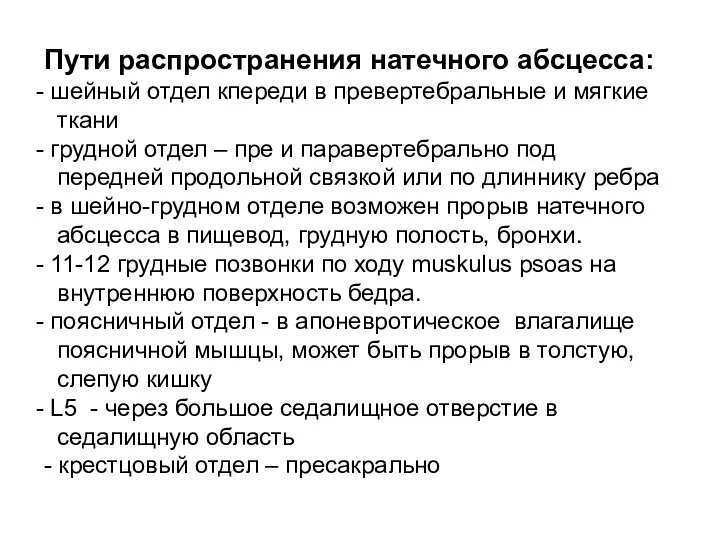 Пути распространения натечного абсцесса:
- шейный отдел кпереди в превертебральные и мягкие ткани
- грудной отдел – пре и паравертебрально под передней продольной связкой или по длиннику ребра
- в шейно-грудном отделе возможен прорыв натечного абсцесса в пищевод, грудную полость, бронхи.
- 11-12 грудные позвонки по ходу muskulus psoas на внутреннюю поверхность бедра.
- поясничный отдел - в апоневротическое влагалище поясничной мышцы, может быть прорыв в толстую, слепую кишку
- L5 - через большое седалищное отверстие в седалищную область
- крестцовый отдел – пресакрально